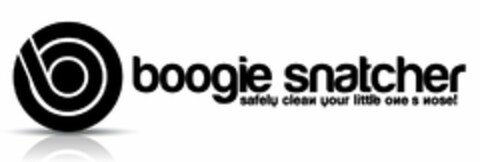 boogie snatcher
safely clean your little one's nose!